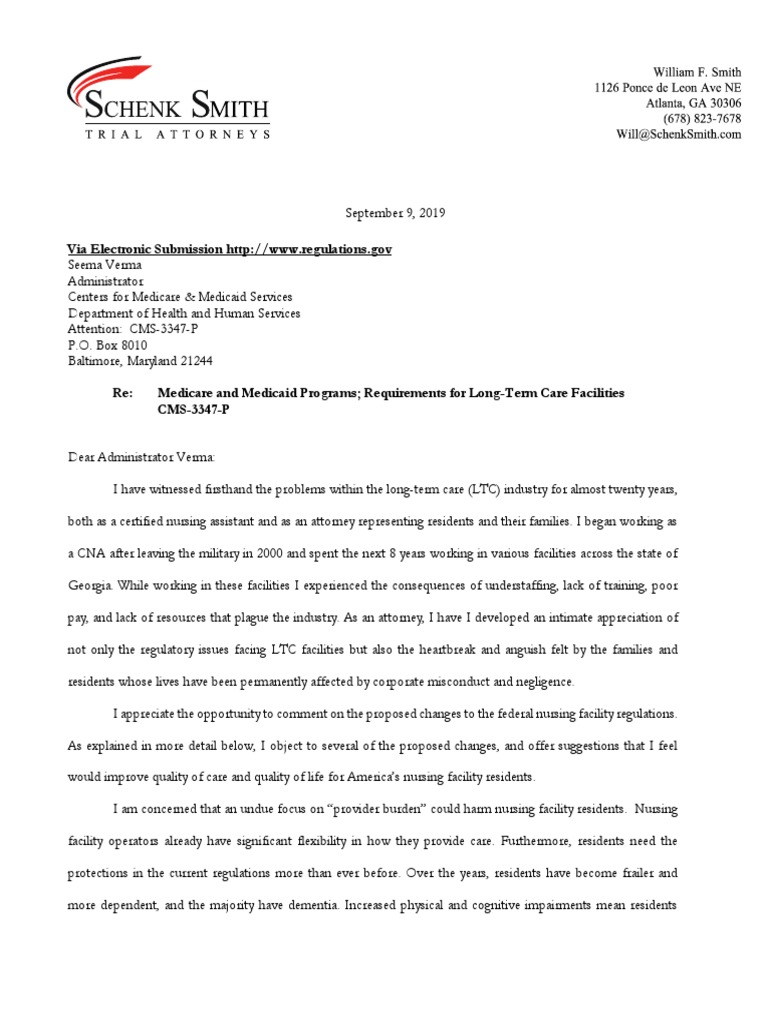 SCHENK SMITH
TRIAL ATTORNEYS

William F. Smith
1126 Ponce de Leon Ave NE
Atlanta, GA 30306
(678) 823-7678
Will@SchenkSmith.com

September 9, 2019

Via Electronic Submission http://www.regulations.gov
Seema Verma
Administrator
Centers for Medicare & Medicaid Services
Department of Health and Human Services
Attention: CMS-3347-P
P.O. Box 8010
Baltimore, Maryland 21244

Re: Medicare and Medicaid Programs; Requirements for Long-Term Care Facilities CMS-3347-P

Dear Administrator Verma:

I have witnessed firsthand the problems within the long-term care (LTC) industry for almost twenty years, both as a certified nursing assistant and as an attorney representing residents and their families. I began working as a CNA after leaving the military in 2000 and spent the next 8 years working in various facilities across the state of Georgia. While working in these facilities I experienced the consequences of understaffing, lack of training, poor pay, and lack of resources that plague the industry. As an attorney, I have I developed an intimate appreciation of not only the regulatory issues facing LTC facilities but also the heartbreak and anguish felt by the families and residents whose lives have been permanently affected by corporate misconduct and negligence.

I appreciate the opportunity to comment on the proposed changes to the federal nursing facility regulations. As explained in more detail below, I object to several of the proposed changes, and offer suggestions that I feel would improve quality of care and quality of life for America's nursing facility residents.

I am concerned that an undue focus on "provider burden" could harm nursing facility residents. Nursing facility operators already have significant flexibility in how they provide care. Furthermore, residents need the protections in the current regulations more than ever before. Over the years, residents have become frailer and more dependent, and the majority have dementia. Increased physical and cognitive impairments mean residents